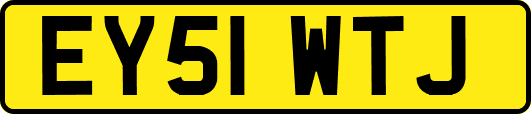 EY51 WTJ